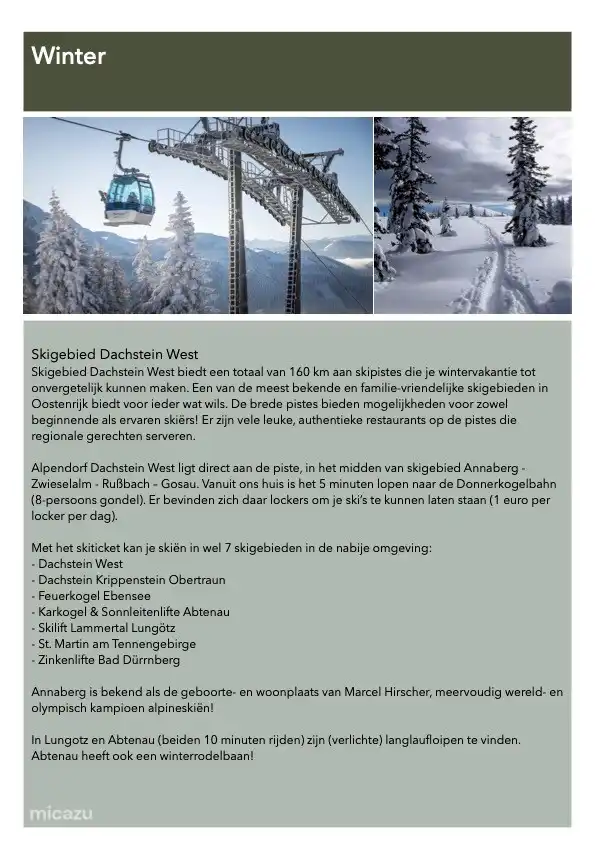 Winter

Skigebied Dachstein West
Skigebied Dachstein West biedt een totaal van 160 km aan skipistes die je wintervakantie tot onvergetelijk kunnen maken. Een van de meest bekende en familie-vriendelijke skigebieden in Oostenrijk biedt voor ieder wat wils. De brede pistes bieden mogelijkheden voor zowel beginnende als ervaren skiërs! Er zijn vele leuke, authentieke restaurants op de pistes die regionale gerechten serveren.

Alpendorf Dachstein West ligt direct aan de piste, in het midden van skigebied Annaberg - Zwieselalm - Rußbach – Gosau. Vanuit ons huis is het 5 minuten lopen naar de Donnerkogelbahn (8-persoons gondel). Er bevinden zich daar lockers om je ski's te kunnen laten staan (1 euro per locker per dag).

Met het skiticket kan je skiën in wel 7 skigebieden in de nabije omgeving:
- Dachstein West
- Dachstein Krippenstein Obertraun
- Feuerkogel Ebensee
- Karkogel & Sonnleitenlifte Abtenau
- Skilift Lammertal Lungötz
- St. Martin am Tennengebirge
- Zinkenlifte Bad Dürrnberg

Annaberg is bekend als de geboorte- en woonplaats van Marcel Hirscher, meervoudig wereld- en olympisch kampioen alpineskiën!

In Lungotz en Abtenau (beiden 10 minuten rijden) zijn (verlichte) langlaufloipen te vinden. Abtenau heeft ook een winterrodelbaan!

micazu